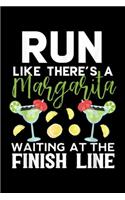 RUN
LIKE THERE'S A
Margarita
WAITING AT THE
FINISH LINE